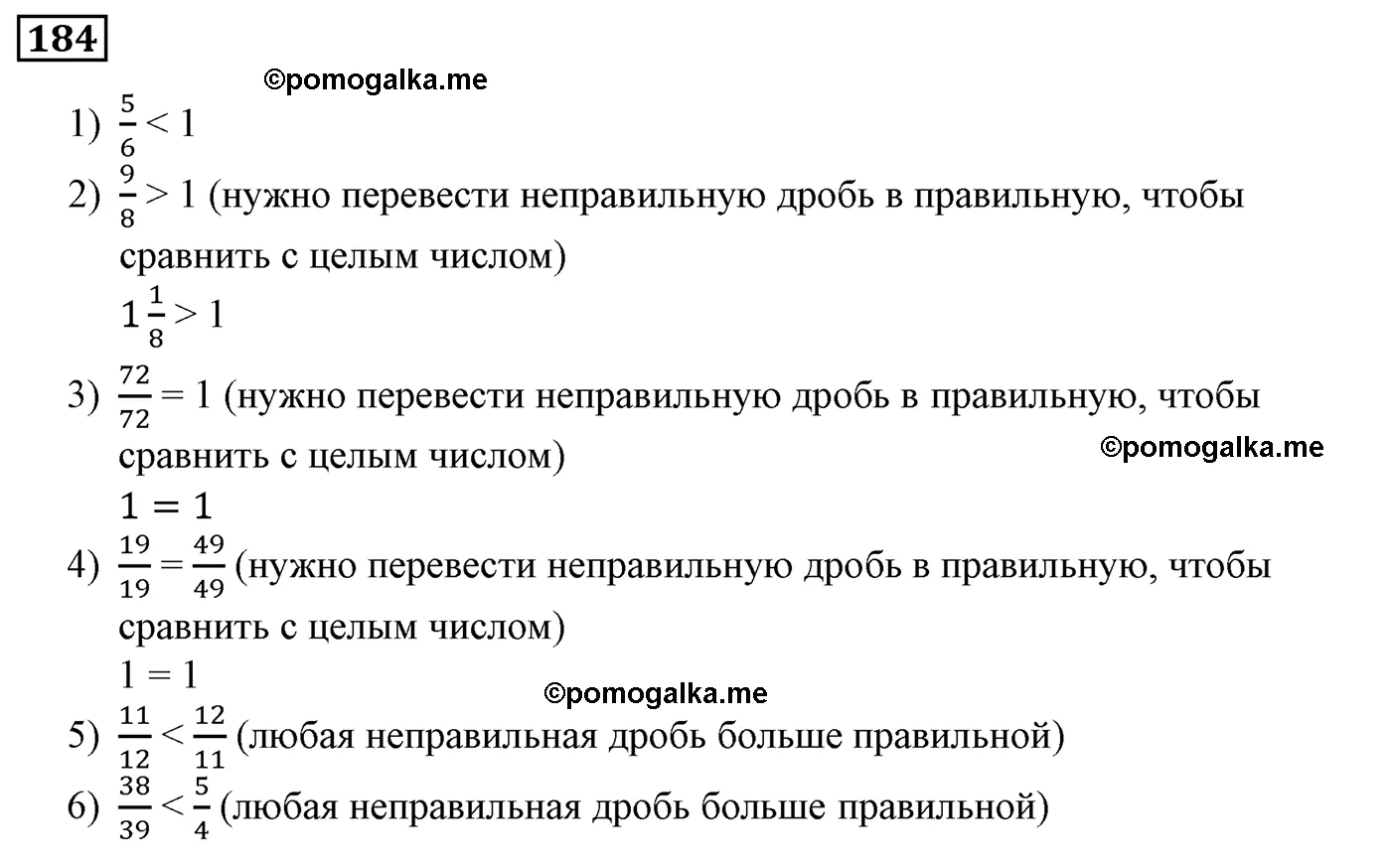 184

©pomogalka.me

1) $\frac{5}{6} < 1$

2) $\frac{9}{8} > 1$ (нужно перевести неправильную дробь в правильную, чтобы сравнить с целым числом)

$1\frac{1}{8} > 1$

3) $\frac{72}{72} = 1$ (нужно перевести неправильную дробь в правильную, чтобы сравнить с целым числом)

©pomogalka.me

$1 = 1$

4) $\frac{19}{19} = \frac{49}{49}$ (нужно перевести неправильную дробь в правильную, чтобы сравнить с целым числом)

$1 = 1$

©pomogalka.me

5) $\frac{11}{12} < \frac{12}{11}$ (любая неправильная дробь больше правильной)

6) $\frac{38}{39} < \frac{5}{4}$ (любая неправильная дробь больше правильной)